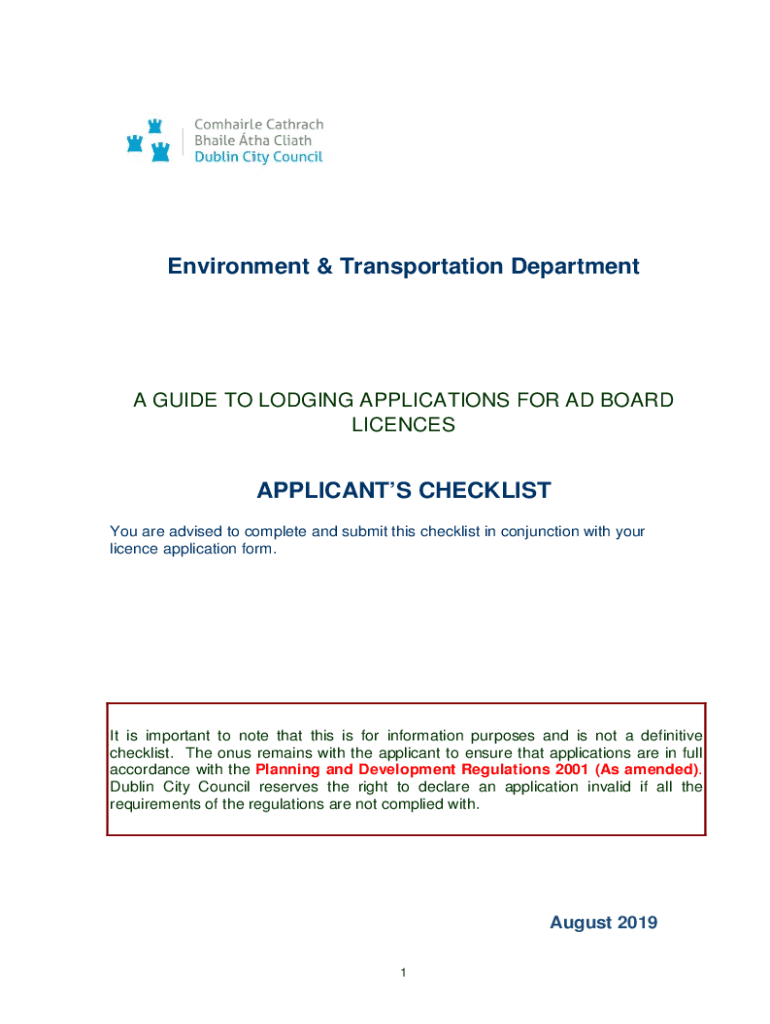 Comhairle Cathrach
Bhaile Átha Cliath
Dublin City Council

Environment & Transportation Department

A GUIDE TO LODGING APPLICATIONS FOR AD BOARD LICENCES

APPLICANT'S CHECKLIST

You are advised to complete and submit this checklist in conjunction with your licence application form.

It is important to note that this is for information purposes and is not a definitive checklist. The onus remains with the applicant to ensure that applications are in full accordance with the Planning and Development Regulations 2001 (As amended). Dublin City Council reserves the right to declare an application invalid if all the requirements of the regulations are not complied with.

August 2019

1